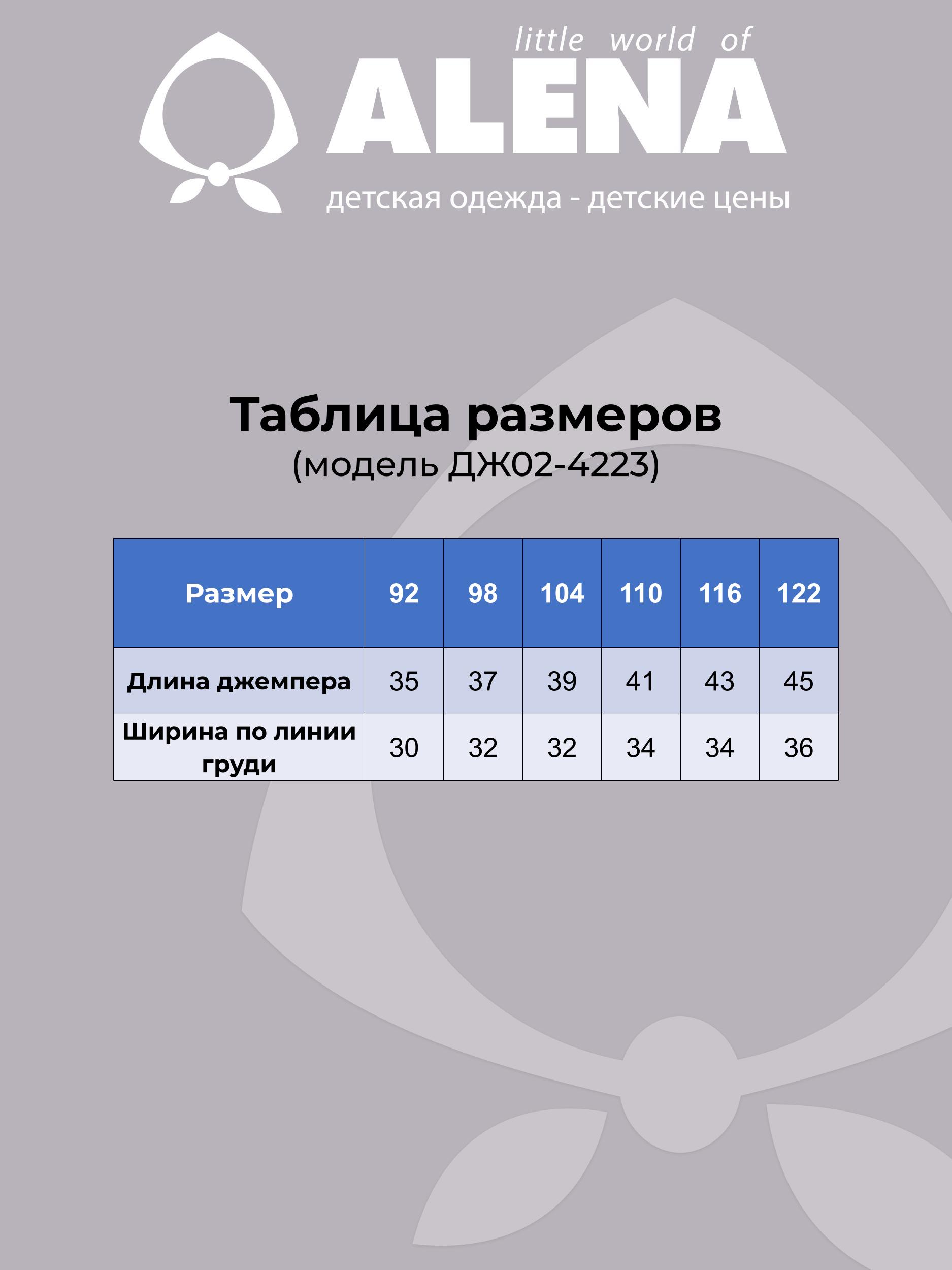 little world of
ALENA
детская одежда - детские цены

Таблица размеров
(модель ДЖ02-4223)

| Размер | 92 | 98 | 104 | 110 | 116 | 122 |
|---|---|---|---|---|---|---|
| Длина джемпера | 35 | 37 | 39 | 41 | 43 | 45 |
| Ширина по линии груди | 30 | 32 | 32 | 34 | 34 | 36 |